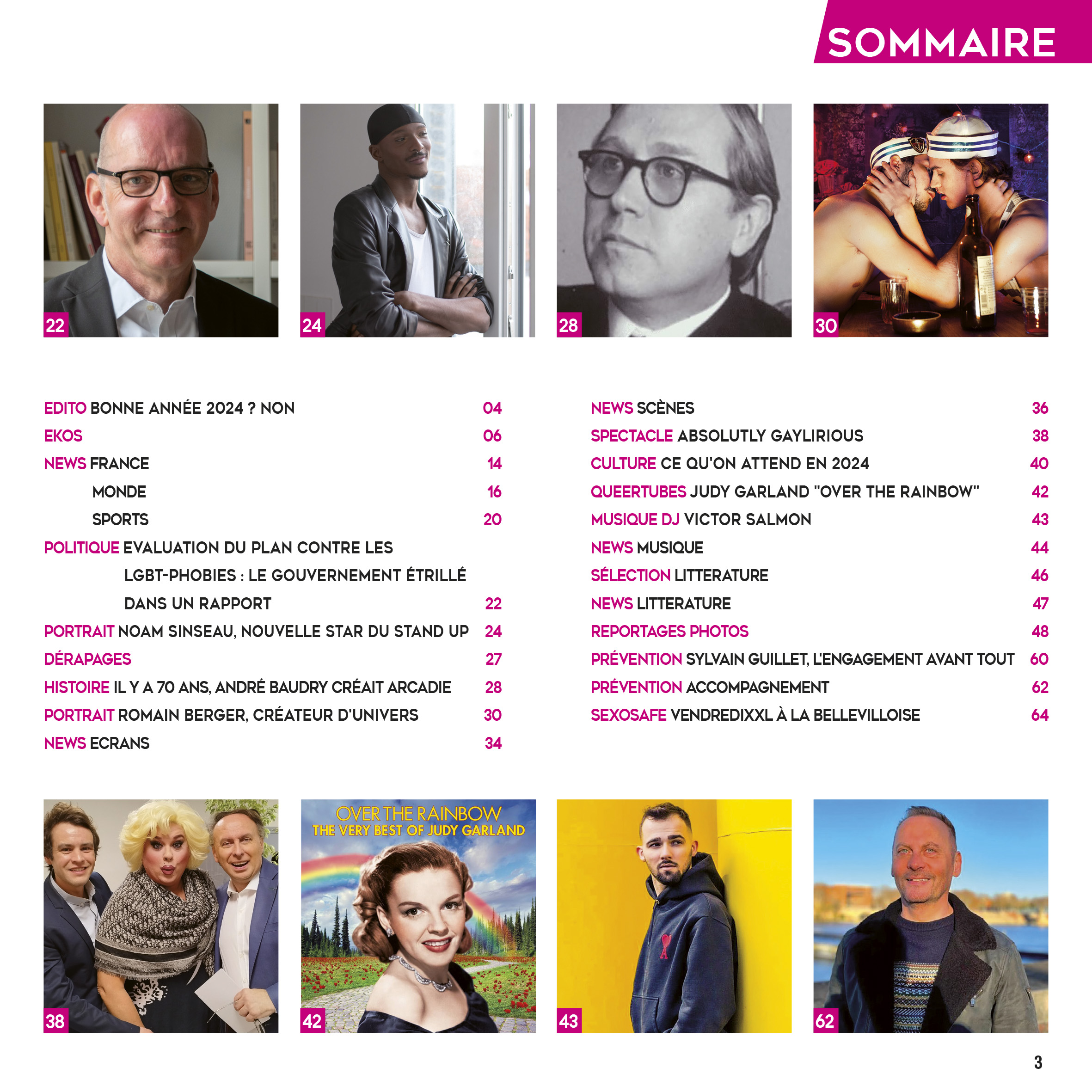 SOMMAIRE

22

24

28

30

EDITO BONNE ANNÉE 2024 ? NON 04
EKOS 06
NEWS FRANCE 14
MONDE 16
SPORTS 20
POLITIQUE EVALUATION DU PLAN CONTRE LES LGBT-PHOBIES : LE GOUVERNEMENT ÉTRILLÉ DANS UN RAPPORT 22
PORTRAIT NOAM SINSEAU, NOUVELLE STAR DU STAND UP 24
DÉRAPAGES 27
HISTOIRE IL Y A 70 ANS, ANDRÉ BAUDRY CRÉAIT ARCADIE 28
PORTRAIT ROMAIN BERGER, CRÉATEUR D'UNIVERS 30
NEWS ECRANS 34

NEWS SCÈNES 36
SPECTACLE ABSOLUTLY GAYLIRIOUS 38
CULTURE CE QU'ON ATTEND EN 2024 40
QUEERTUBES JUDY GARLAND "OVER THE RAINBOW" 42
MUSIQUE DJ VICTOR SALMON 43
NEWS MUSIQUE 44
SÉLECTION LITTERATURE 46
NEWS LITTERATURE 47
REPORTAGES PHOTOS 48
PRÉVENTION SYLVAIN GUILLET, L'ENGAGEMENT AVANT TOUT 60
PRÉVENTION ACCOMPAGNEMENT 62
SEXOSAFE VENDREDIXXL À LA BELLEVILLOISE 64

38

OVER THE RAINBOW
THE VERY BEST OF JUDY GARLAND
42

43

62

3